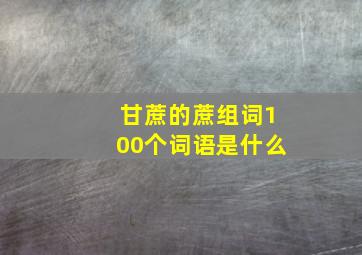 甘蔗的蔗组词100个词语是什么